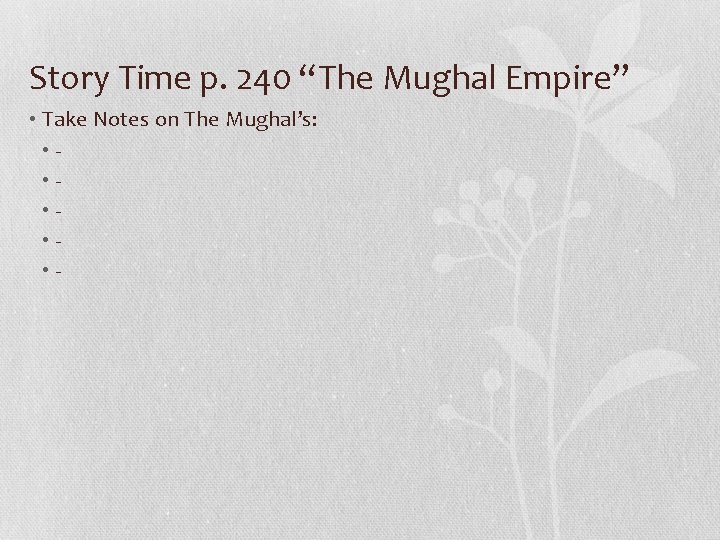 Story Time p. 240 “The Mughal Empire”

• Take Notes on The Mughal’s:
  • -
  • -
  • -
  • -
  • -